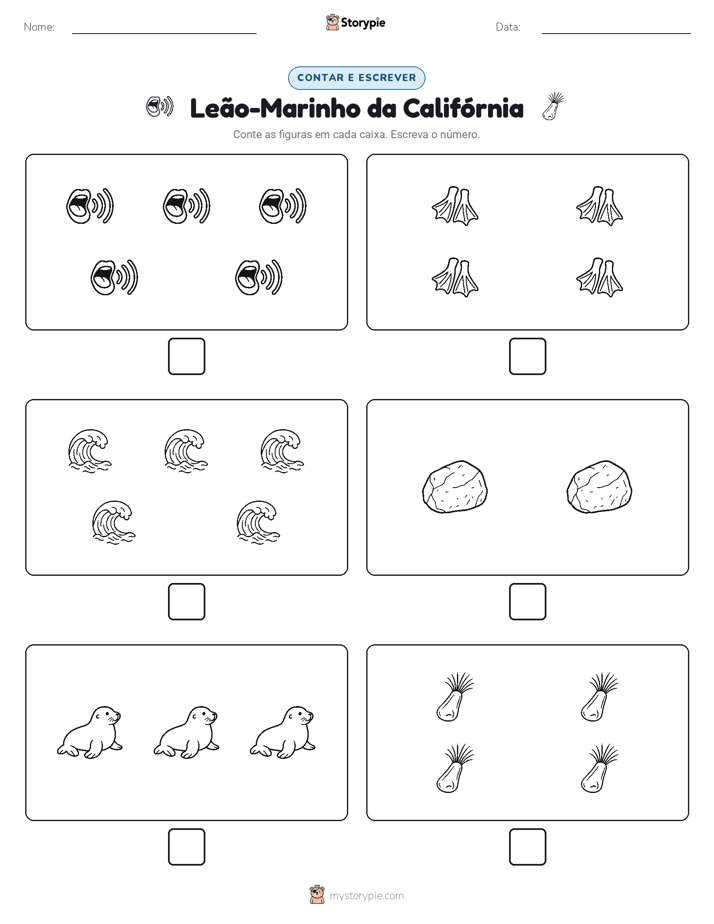 Nome:

Storypie

Data:

CONTAR E ESCREVER

Leão-Marinho da Califórnia

Conte as figuras em cada caixa. Escreva o número.

mystorypie.com